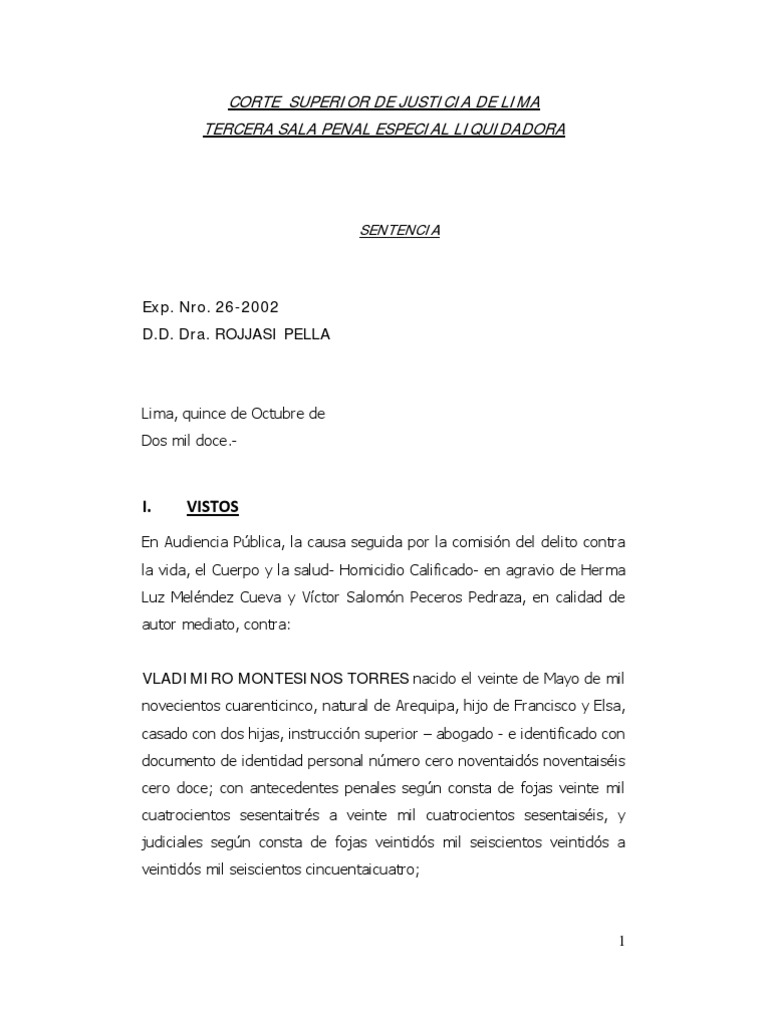 CORTE SUPERIOR DE JUSTICIA DE LIMA
TERCERA SALA PENAL ESPECIAL LIQUIDADORA

SENTENCIA

Exp. Nro. 26-2002
D.D. Dra. ROJJASI PELLA

Lima, quince de Octubre de
Dos mil doce.-

I. VISTOS

En Audiencia Pública, la causa seguida por la comisión del delito contra la vida, el Cuerpo y la salud- Homicidio Calificado- en agravio de Herma Luz Meléndez Cueva y Víctor Salomón Peceros Pedraza, en calidad de autor mediato, contra:

VLADIMIRO MONTESINOS TORRES nacido el veinte de Mayo de mil novecientos cuarenticinco, natural de Arequipa, hijo de Francisco y Elsa, casado con dos hijas, instrucción superior – abogado - e identificado con documento de identidad personal número cero noventaidós noventaiséis cero doce; con antecedentes penales según consta de fojas veinte mil cuatrocientos sesentaitrés a veinte mil cuatrocientos sesentaiséis, y judiciales según consta de fojas veintidós mil seiscientos veintidós a veintidós mil seiscientos cincuentaicuatro;

1